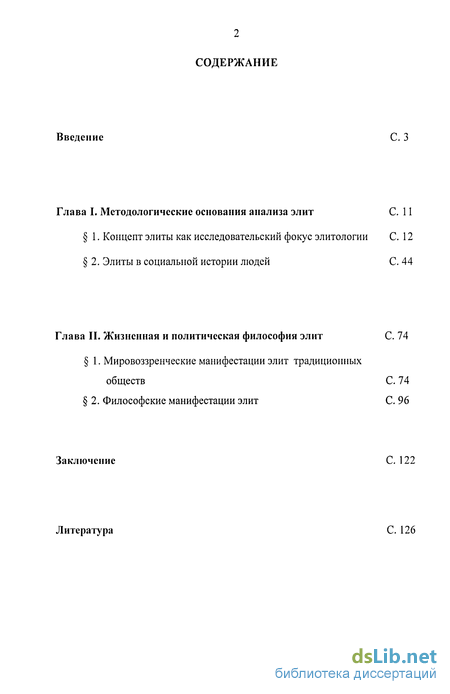 2

СОДЕРЖАНИЕ

Введение С. 3

Глава I. Методологические основания анализа элит С. 11

§ 1. Концепт элиты как исследовательский фокус элитологии С. 12

§ 2. Элиты в социальной истории людей С. 44

Глава II. Жизненная и политическая философия элит С. 74

§ 1. Мировоззренческие манифестации элит традиционных обществ С. 74

§ 2. Философские манифестации элит С. 96

Заключение С. 122

Литература С. 126

dsLib.net
библиотека диссертаций